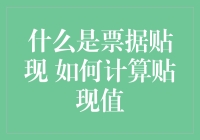 什么是票据贴现 如何计算贴现值